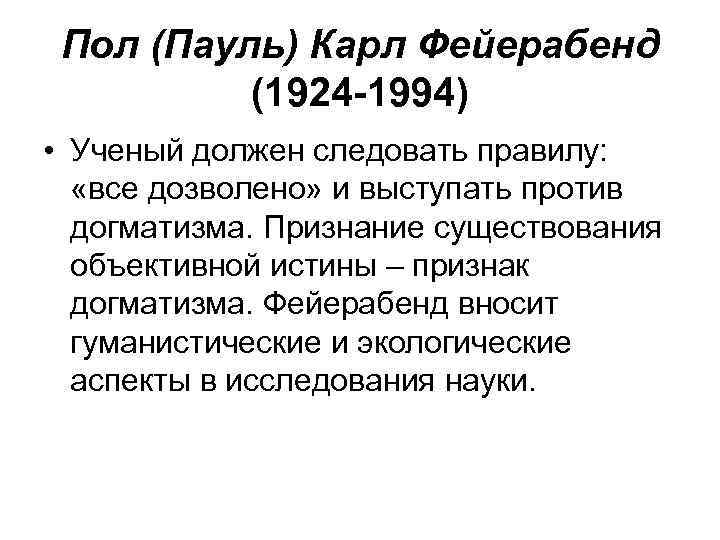 Пол (Пауль) Карл Фейерабенд
(1924-1994)

• Ученый должен следовать правилу: «все дозволено» и выступать против догматизма. Признание существования объективной истины – признак догматизма. Фейерабенд вносит гуманистические и экологические аспекты в исследования науки.